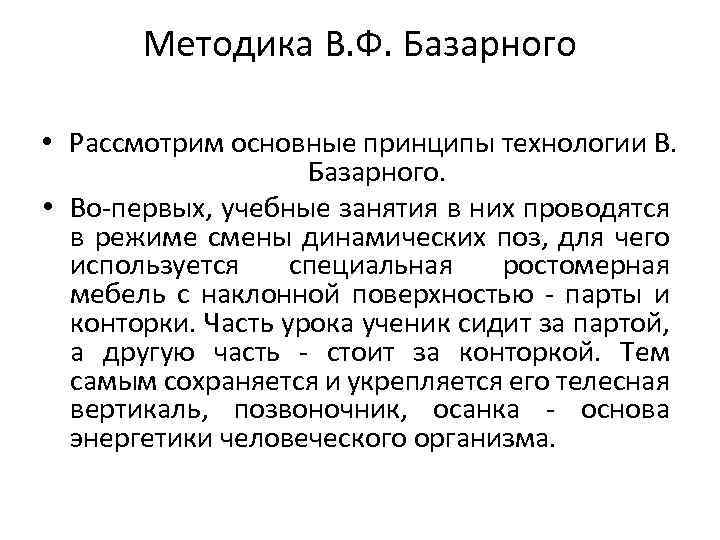 Методика В.Ф. Базарного

• Рассмотрим основные принципы технологии В. Базарного.

• Во-первых, учебные занятия в них проводятся в режиме смены динамических поз, для чего используется специальная ростомерная мебель с наклонной поверхностью - парты и конторки. Часть урока ученик сидит за партой, а другую часть - стоит за конторкой. Тем самым сохраняется и укрепляется его телесная вертикаль, позвоночник, осанка - основа энергетики человеческого организма.